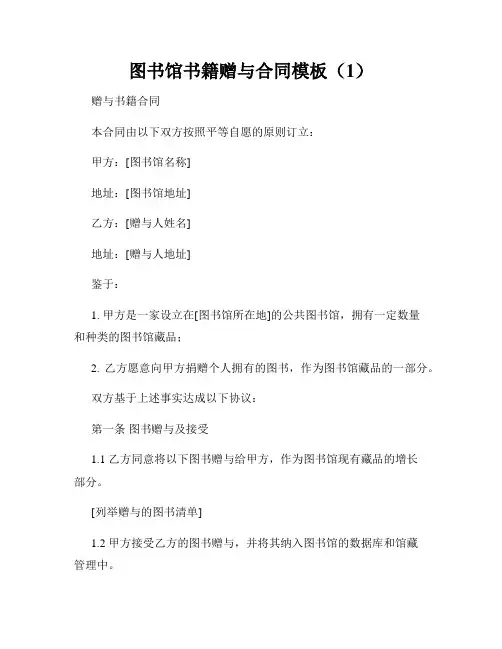 图书馆书籍赠与合同模板（1）

赠与书籍合同

本合同由以下双方按照平等自愿的原则订立：

甲方：[图书馆名称]

地址：[图书馆地址]

乙方：[赠与人姓名]

地址：[赠与人地址]

鉴于：

1. 甲方是一家设立在[图书馆所在地]的公共图书馆，拥有一定数量和种类的图书馆藏品；

2. 乙方愿意向甲方捐赠个人拥有的图书，作为图书馆藏品的一部分。

双方基于上述事实达成以下协议：

第一条 图书赠与及接受

1.1 乙方同意将以下图书赠与给甲方，作为图书馆现有藏品的增长部分。

[列举赠与的图书清单]

1.2 甲方接受乙方的图书赠与，并将其纳入图书馆的数据库和馆藏管理中。